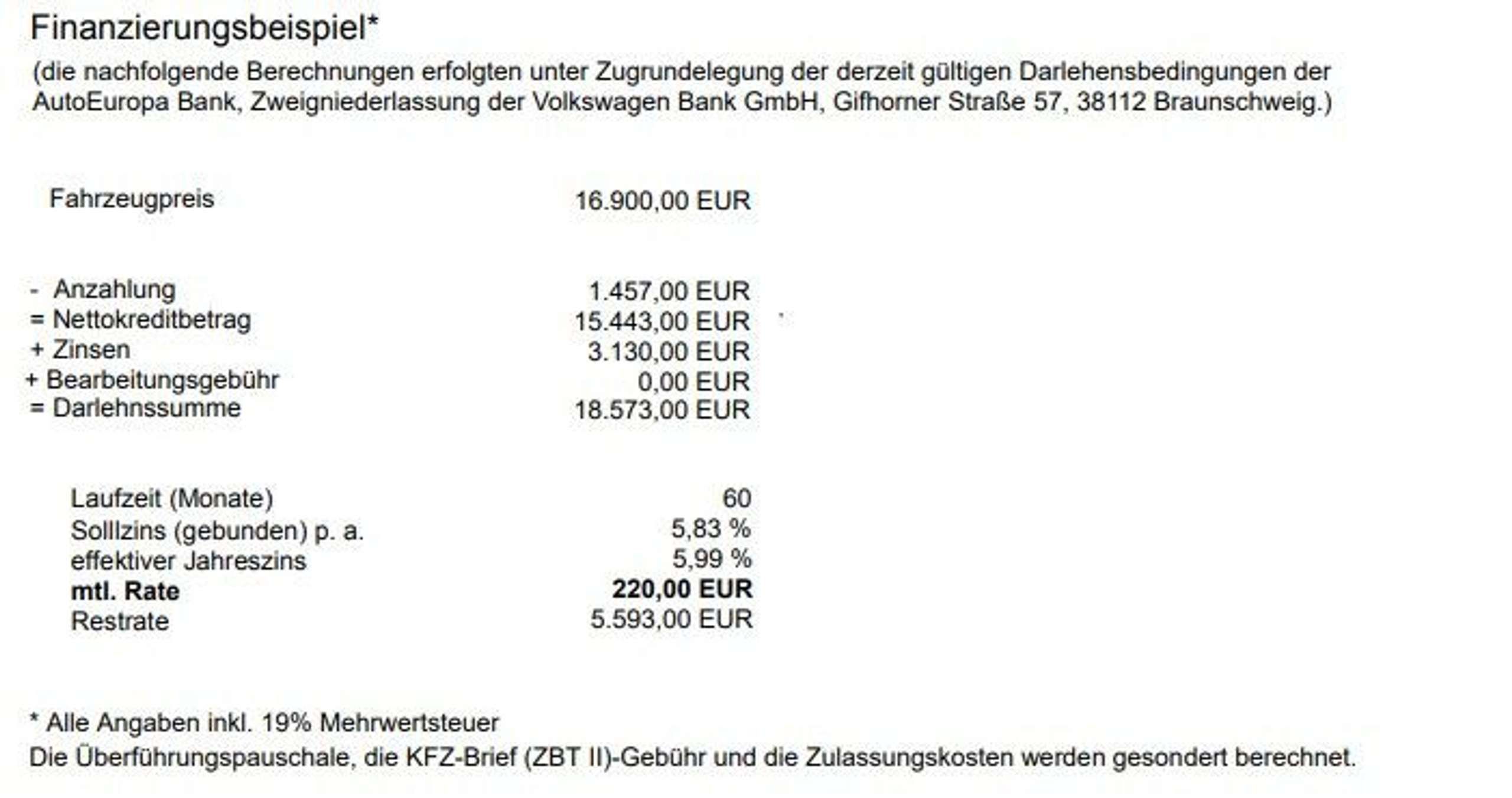 Finanzierungsbeispiel*

(die nachfolgende Berechnungen erfolgten unter Zugrundelegung der derzeit gültigen Darlehensbedingungen der AutoEuropa Bank, Zweigniederlassung der Volkswagen Bank GmbH, Gifhorner Straße 57, 38112 Braunschweig.)

Fahrzeugpreis 16.900,00 EUR

- Anzahlung 1.457,00 EUR
= Nettokreditbetrag 15.443,00 EUR
+ Zinsen 3.130,00 EUR
+ Bearbeitungsgebühr 0,00 EUR
= Darlehnssumme 18.573,00 EUR

Laufzeit (Monate) 60
Solllzins (gebunden) p. a. 5,83 %
effektiver Jahreszins 5,99 %
mtl. Rate 220,00 EUR
Restrate 5.593,00 EUR

* Alle Angaben inkl. 19% Mehrwertsteuer
Die Überführungspauschale, die KFZ-Brief (ZBT II)-Gebühr und die Zulassungskosten werden gesondert berechnet.